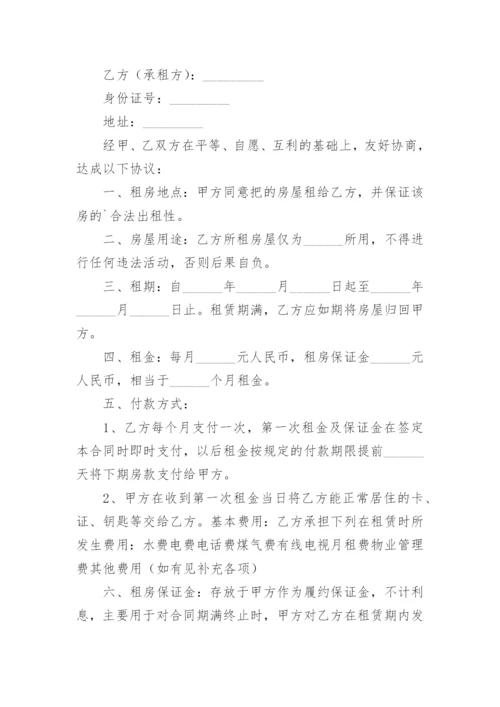 乙方（承租方）：__________

身份证号：__________

地址：__________

经甲、乙双方在平等、自愿、互利的基础上，友好协商，达成以下协议：

一、租房地点：甲方同意把的房屋租给乙方，并保证该房的`合法出租性。

二、房屋用途：乙方所租房屋仅为______所用，不得进行任何违法活动，否则后果自负。

三、租期：自______年______月______日起至______年______月______日止。租赁期满，乙方应如期将房屋归回甲方。

四、租金：每月______元人民币，租房保证金______元人民币，相当于______个月租金。

五、付款方式：

1、乙方每个月支付一次，第一次租金及保证金在签定本合同时即时支付，以后租金按规定的付款期限提前______天将下期房款支付给甲方。

2、甲方在收到第一次租金当日将乙方能正常居住的卡、证、钥匙等交给乙方。基本费用：乙方承担下列在租赁时所发生费用：水费电费电话费煤气费有线电视月租费物业管理费其他费用（如有见补充各项）

六、租房保证金：存放于甲方作为履约保证金，不计利息，主要用于对合同期满终止时，甲方对乙方在租赁期内发